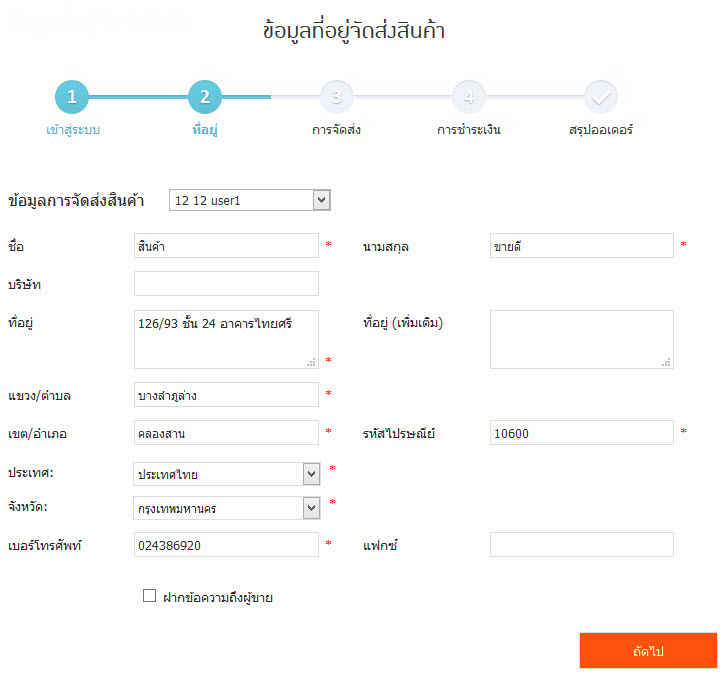 ข้อมูลที่อยู่จัดส่งสินค้า

1 เข้าสู่ระบบ
2 ที่อยู่
3 การจัดส่ง
4 การชำระเงิน
สรุปออเดอร์

ข้อมูลการจัดส่งสินค้า 12 12 user1

ชื่อ สินค้า *
นามสกุล ขายดี *
บริษัท
ที่อยู่ 126/93 ชั้น 24 อาคารไทยศรี *
ที่อยู่ (เพิ่มเติม)
แขวง/ตำบล บางลำภูล่าง *
เขต/อำเภอ คลองสาน *
รหัสไปรษณีย์ 10600 *
ประเทศ: ประเทศไทย *
จังหวัด: กรุงเทพมหานคร *
เบอร์โทรศัพท์ 024386920 *
แฟกซ์

ฝากข้อความถึงผู้ขาย

ถัดไป